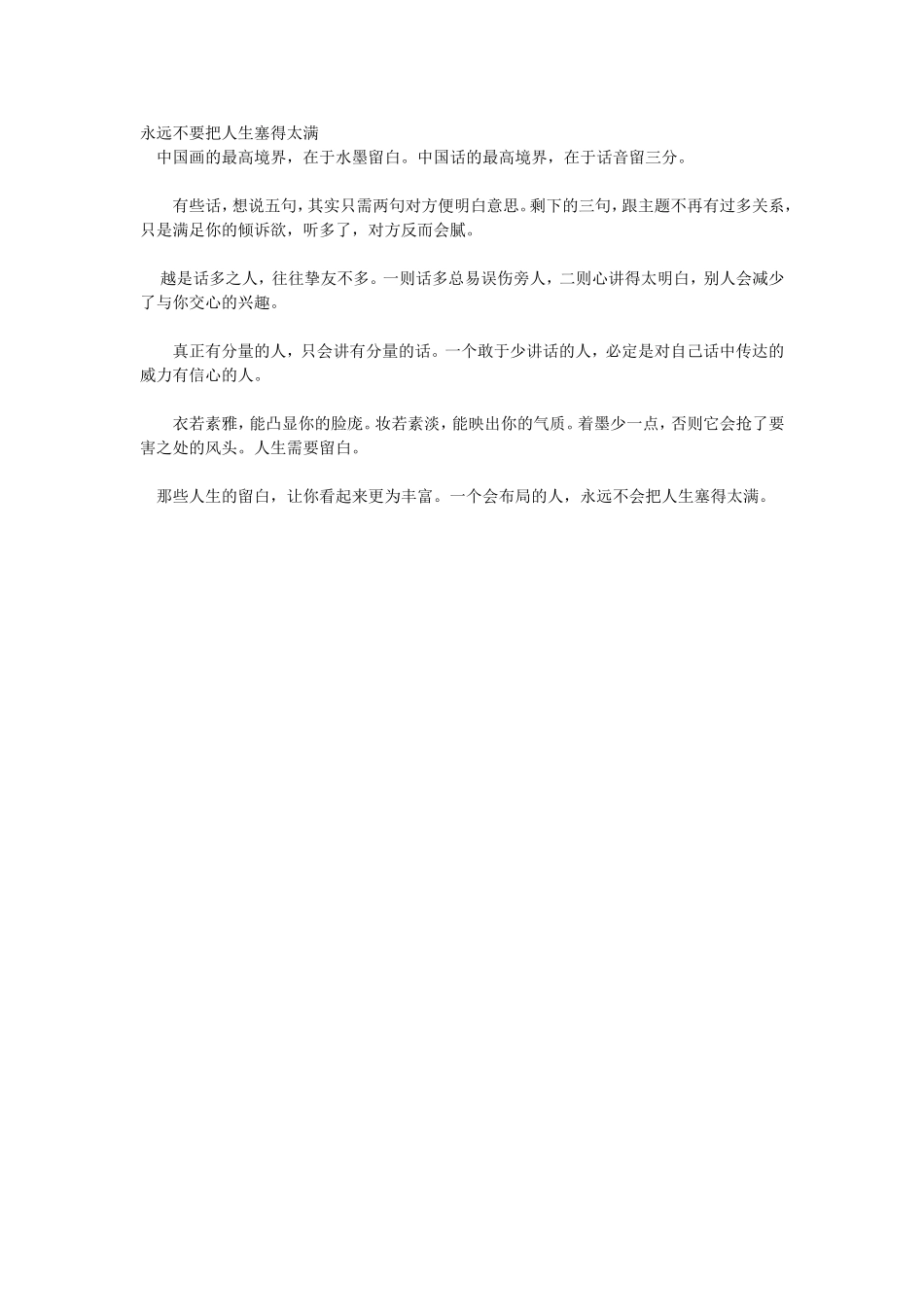 永远不要把人生塞得太满

中国画的最高境界，在于水墨留白。中国话的最高境界，在于话音留三分。

有些话，想说五句，其实只需两句对方便明白意思。剩下的三句，跟主题不再有过多关系，只是满足你的倾诉欲，听多了，对方反而会腻。

越是话多之人，往往挚友不多。一则话多总易误伤旁人，二则心讲得太明白，别人会减少了与你交心的兴趣。

真正有分量的人，只会讲有分量的话。一个敢于少讲话的人，必定是对自己话中传达的威力有信心的人。

衣若素雅，能凸显你的脸庞。妆若素淡，能映出你的气质。着墨少一点，否则它会抢了要害之处的风头。人生需要留白。

那些人生的留白，让你看起来更为丰富。一个会布局的人，永远不会把人生塞得太满。